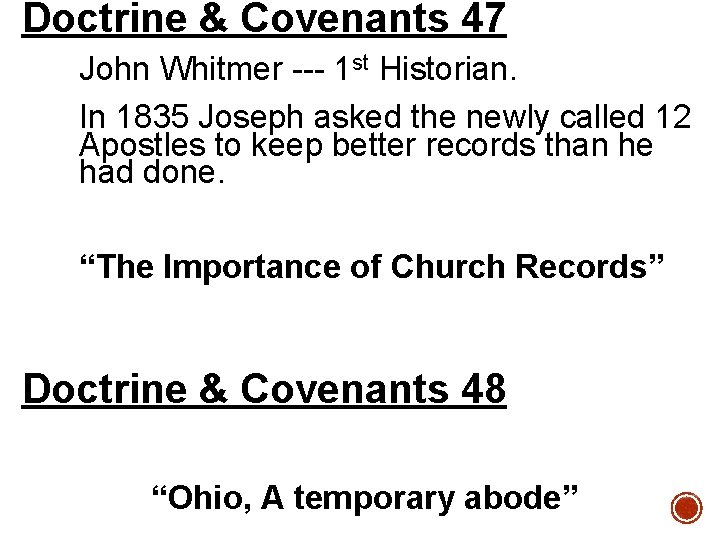 Doctrine & Covenants 47

John Whitmer --- 1st Historian.

In 1835 Joseph asked the newly called 12 Apostles to keep better records than he had done.

"The Importance of Church Records"

Doctrine & Covenants 48

"Ohio, A temporary abode"